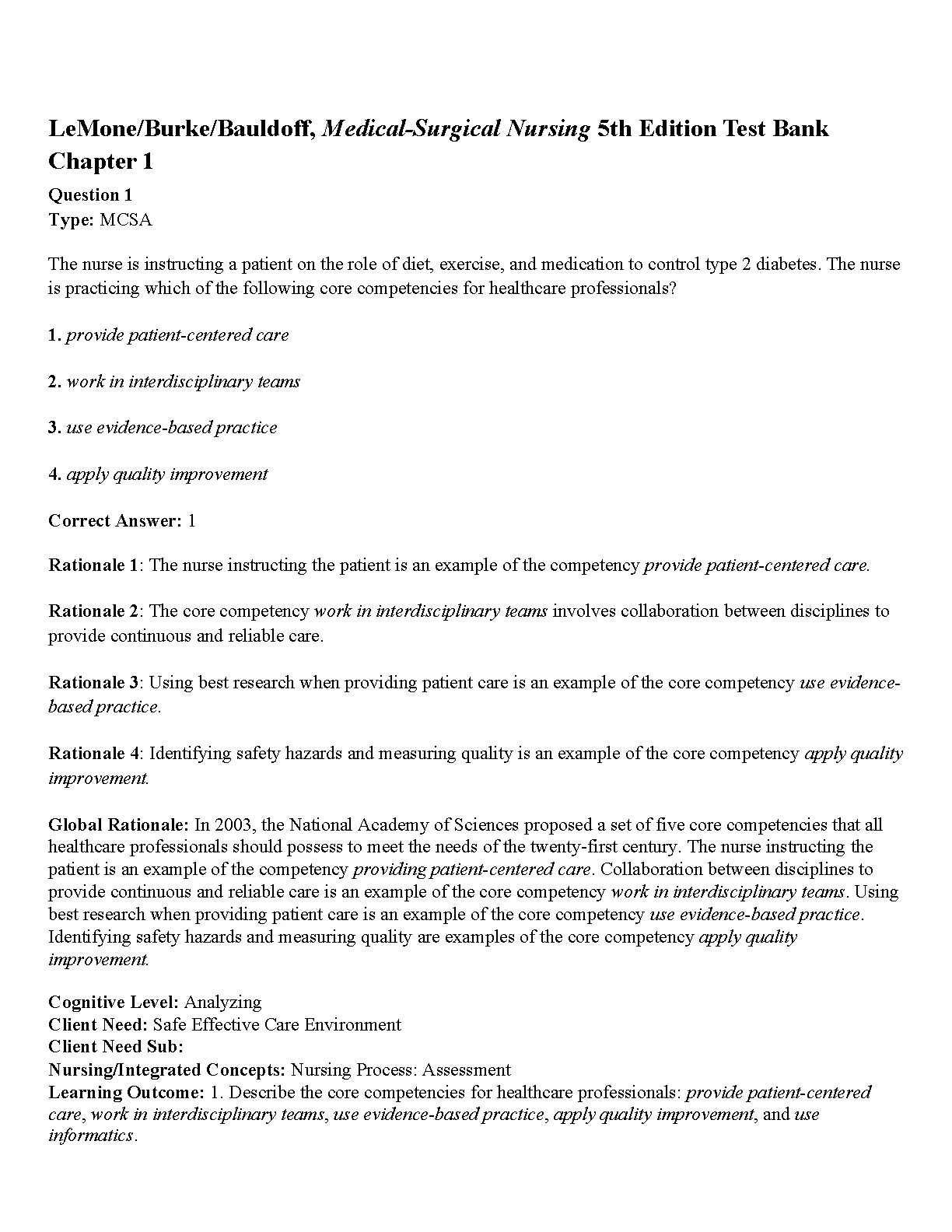 LeMone/Burke/Bauldoff, Medical-Surgical Nursing 5th Edition Test Bank
Chapter 1

Question 1
Type: MCSA

The nurse is instructing a patient on the role of diet, exercise, and medication to control type 2 diabetes. The nurse is practicing which of the following core competencies for healthcare professionals?

1. provide patient-centered care

2. work in interdisciplinary teams

3. use evidence-based practice

4. apply quality improvement

Correct Answer: 1

Rationale 1: The nurse instructing the patient is an example of the competency provide patient-centered care.

Rationale 2: The core competency work in interdisciplinary teams involves collaboration between disciplines to provide continuous and reliable care.

Rationale 3: Using best research when providing patient care is an example of the core competency use evidence-based practice.

Rationale 4: Identifying safety hazards and measuring quality is an example of the core competency apply quality improvement.

Global Rationale: In 2003, the National Academy of Sciences proposed a set of five core competencies that all healthcare professionals should possess to meet the needs of the twenty-first century. The nurse instructing the patient is an example of the competency providing patient-centered care. Collaboration between disciplines to provide continuous and reliable care is an example of the core competency work in interdisciplinary teams. Using best research when providing patient care is an example of the core competency use evidence-based practice. Identifying safety hazards and measuring quality are examples of the core competency apply quality improvement.

Cognitive Level: Analyzing
Client Need: Safe Effective Care Environment
Client Need Sub:
Nursing/Integrated Concepts: Nursing Process: Assessment
Learning Outcome: 1. Describe the core competencies for healthcare professionals: provide patient-centered care, work in interdisciplinary teams, use evidence-based practice, apply quality improvement, and use informatics.